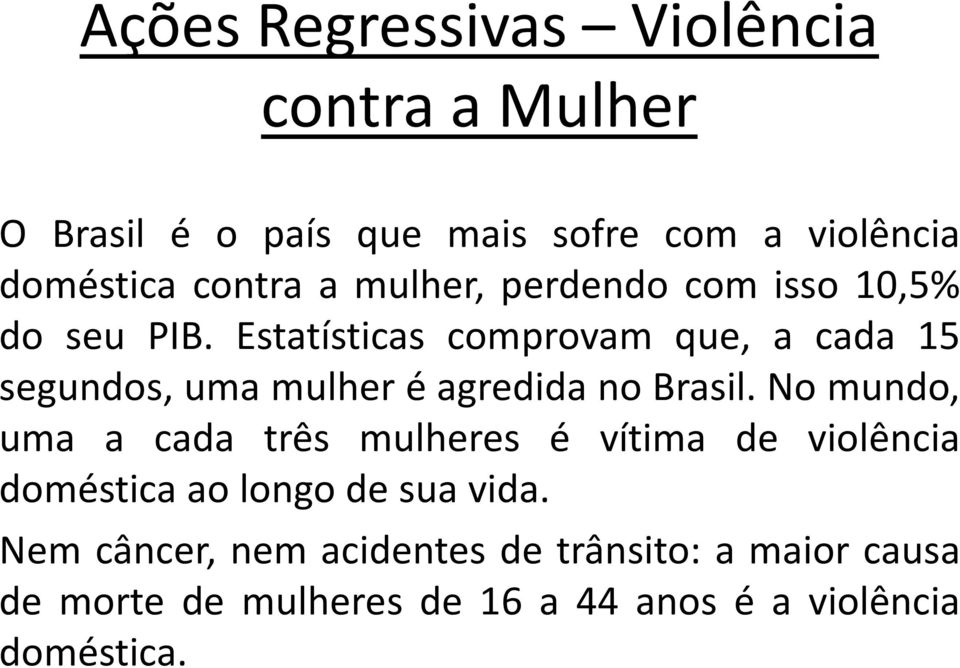 Ações Regressivas – Violência contra a Mulher

O Brasil é o país que mais sofre com a violência doméstica contra a mulher, perdendo com isso 10,5% do seu PIB. Estatísticas comprovam que, a cada 15 segundos, uma mulher é agredida no Brasil. No mundo, uma a cada três mulheres é vítima de violência doméstica ao longo de sua vida.

Nem câncer, nem acidentes de trânsito: a maior causa de morte de mulheres de 16 a 44 anos é a violência doméstica.